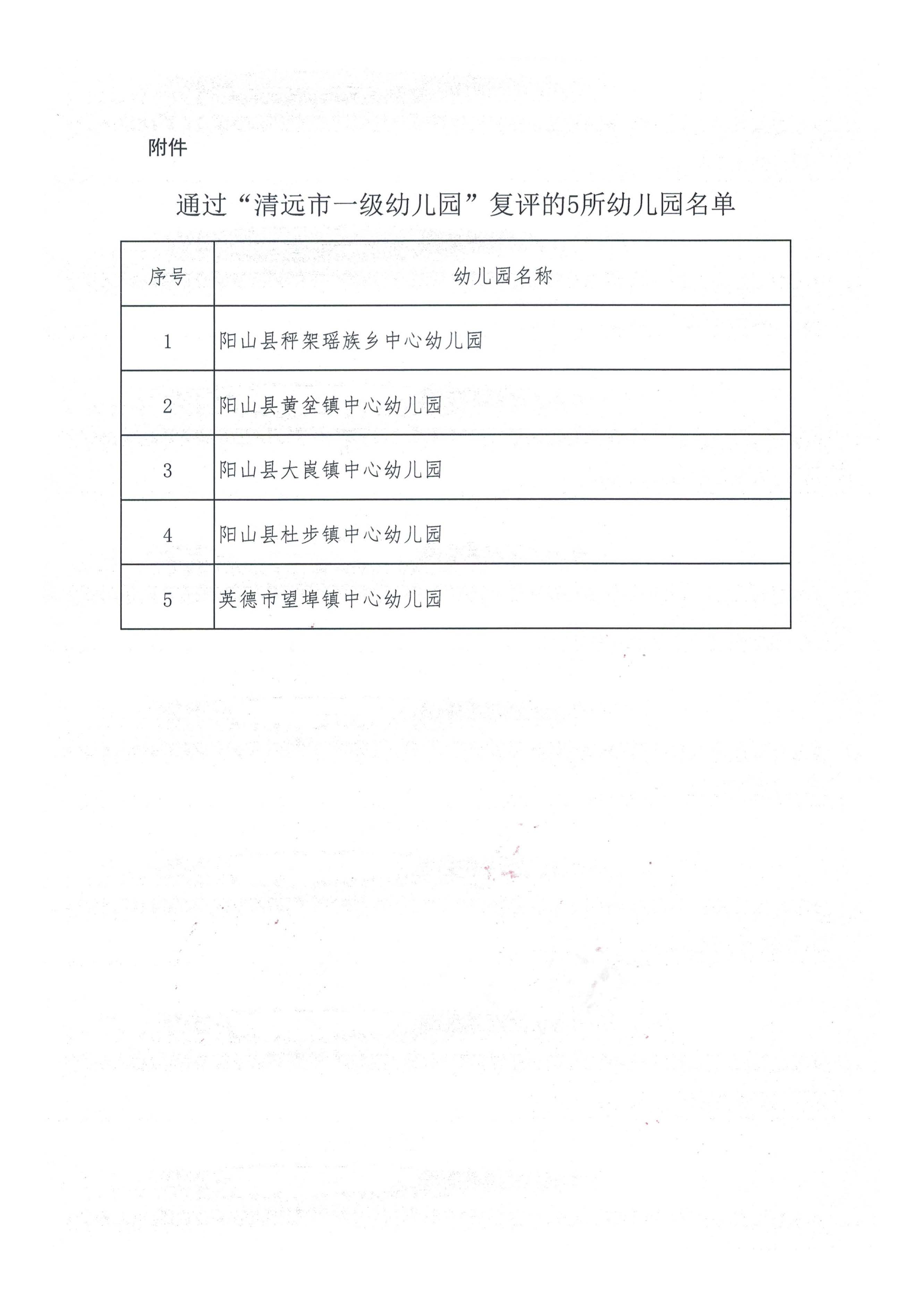 附件

通过“清远市一级幼儿园”复评的5所幼儿园名单

| 序号 | 幼儿园名称 |
|---|---|
| 1 | 阳山县秤架瑶族乡中心幼儿园 |
| 2 | 阳山县黄坌镇中心幼儿园 |
| 3 | 阳山县大崀镇中心幼儿园 |
| 4 | 阳山县杜步镇中心幼儿园 |
| 5 | 英德市望埠镇中心幼儿园 |